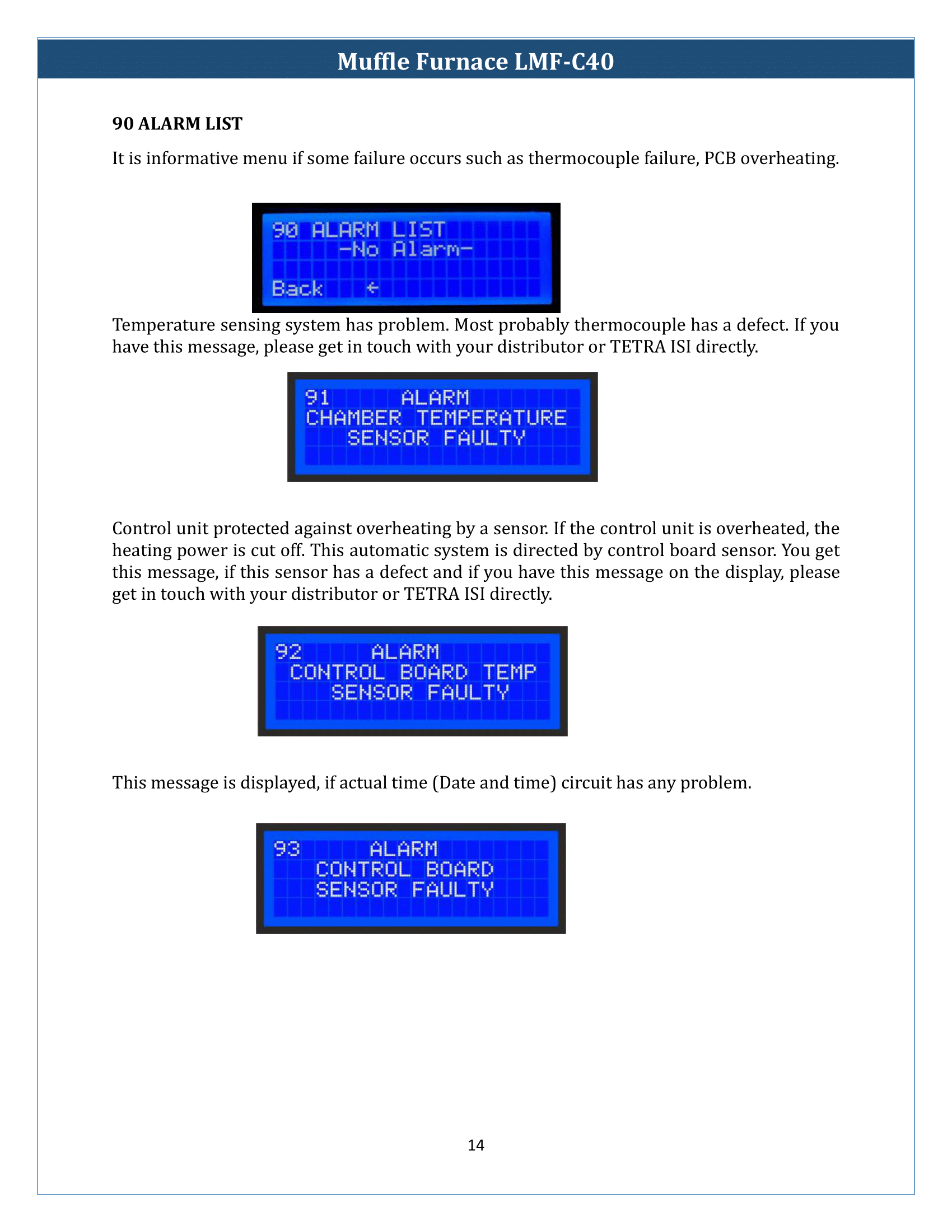 Muffle Furnace LMF-C40

90 ALARM LIST

It is informative menu if some failure occurs such as thermocouple failure, PCB overheating.

90 ALARM LIST
-No Alarm-
Back ←

Temperature sensing system has problem. Most probably thermocouple has a defect. If you have this message, please get in touch with your distributor or TETRA ISI directly.

91 ALARM
CHAMBER TEMPERATURE
SENSOR FAULTY

Control unit protected against overheating by a sensor. If the control unit is overheated, the heating power is cut off. This automatic system is directed by control board sensor. You get this message, if this sensor has a defect and if you have this message on the display, please get in touch with your distributor or TETRA ISI directly.

92 ALARM
CONTROL BOARD TEMP
SENSOR FAULTY

This message is displayed, if actual time (Date and time) circuit has any problem.

93 ALARM
CONTROL BOARD
SENSOR FAULTY

14